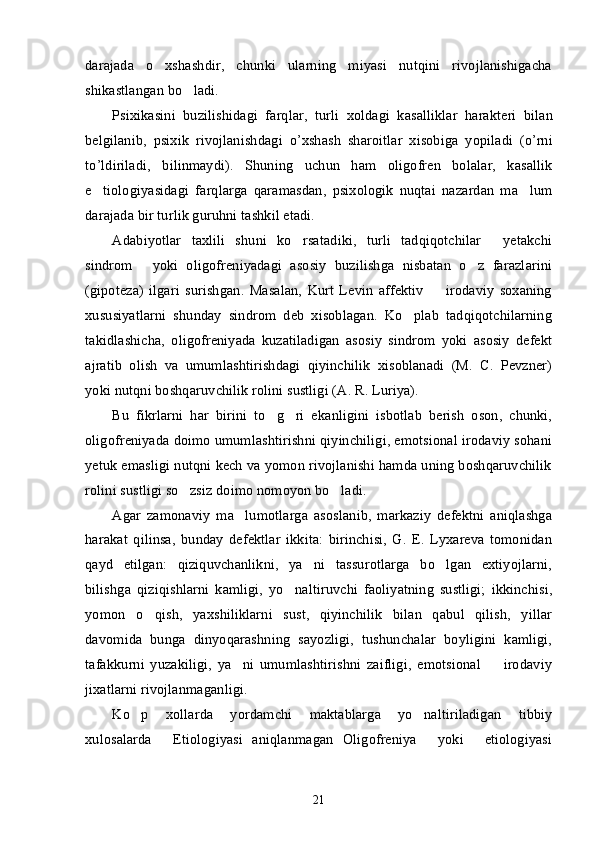 darajada o xshashdir, chunki ularning miyasi nutqini rivojlanishigacha shikastlangan bo ladi.

Psixikasini buzilishidagi farqlar, turli xoldagi kasalliklar harakteri bilan belgilanib, psixik rivojlanishdagi o'xshash sharoitlar xisobiga yopiladi (o'rni to'ldiriladi, bilinmaydi). Shuning uchun ham oligofren bolalar, kasallik e tiologiyasidagi farqlarga qaramasdan, psixologik nuqtai nazardan ma lum darajada bir turlik guruhni tashkil etadi.

Adabiyotlar taxlili shuni ko rsatadiki, turli tadqiqotchilar yetakchi sindrom yoki oligofreniyadagi asosiy buzilishga nisbatan o z farazlarini (gipoteza) ilgari surishgan. Masalan, Kurt Levin affektiv irodaviy soxaning xususiyatlarni shunday sindrom deb xisoblagan. Ko plab tadqiqotchilarning takidlashicha, oligofreniyada kuzatiladigan asosiy sindrom yoki asosiy defekt ajratib olish va umumlashtirishdagi qiyinchilik xisoblanadi (M. C. Pevzner) yoki nutqni boshqaruvchilik rolini sustligi (A. R. Luriya).

Bu fikrlarni har birini to g ri ekanligini isbotlab berish oson, chunki, oligofreniyada doimo umumlashtirishni qiyinchiligi, emotsional irodaviy sohani yetuk emasligi nutqni kech va yomon rivojlanishi hamda uning boshqaruvchilik rolini sustligi so zsiz doimo nomoyon bo ladi.

Agar zamonaviy ma lumotlarga asoslanib, markaziy defektni aniqlashga harakat qilinsa, bunday defektlar ikkita: birinchisi, G. E. Lyxareva tomonidan qayd etilgan: qiziquvchanlikni, ya ni tassurotlarga bo lgan extiyojlarni, bilishga qiziqishlarni kamligi, yo naltiruvchi faoliyatning sustligi; ikkinchisi, yomon o qish, yaxshiliklarni sust, qiyinchilik bilan qabul qilish, yillar davomida bunga dinyoqarashning sayozligi, tushunchalar boyligini kamligi, tafakkurni yuzakiligi, ya ni umumlashtirishni zaifligi, emotsional irodaviy jixatlarni rivojlanmaganligi.

Ko p xollarda yordamchi maktablarga yo naltiriladigan tibbiy xulosalarda Etiologiyasi aniqlanmagan Oligofreniya yoki etiologiyasi

21